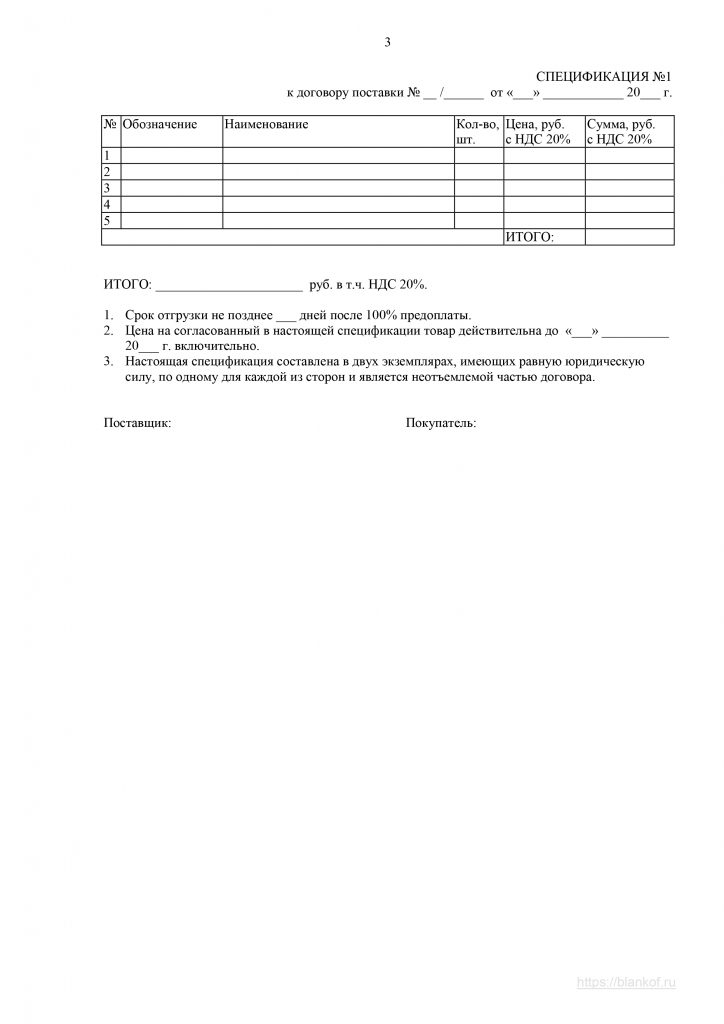 3

СПЕЦИФИКАЦИЯ №1
к договору поставки № __ /______ от «___» ____________ 20___ г.

| № | Обозначение | Наименование | Кол-во, шт. | Цена, руб. с НДС 20% | Сумма, руб. с НДС 20% |
|---|---|---|---|---|---|
| 1 | | | | | |
| 2 | | | | | |
| 3 | | | | | |
| 4 | | | | | |
| 5 | | | | | |
| | | | | ИТОГО: | |

ИТОГО: ______________________ руб. в т.ч. НДС 20%.

1. Срок отгрузки не позднее ___ дней после 100% предоплаты.
2. Цена на согласованный в настоящей спецификации товар действительна до «___» __________ 20___ г. включительно.
3. Настоящая спецификация составлена в двух экземплярах, имеющих равную юридическую силу, по одному для каждой из сторон и является неотъемлемой частью договора.

Поставщик:

Покупатель:

https://blankof.ru